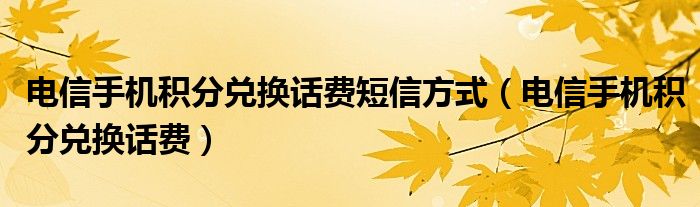 电信手机积分兑换话费短信方式（电信手机积分兑换话费）